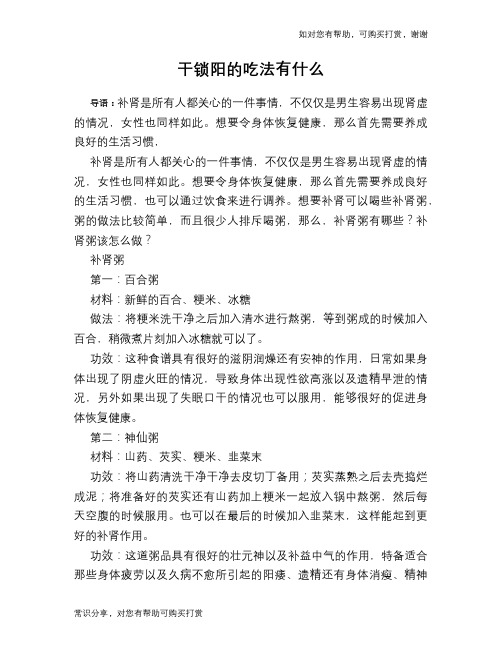 如对您有帮助，可购买打赏，谢谢

干锁阳的吃法有什么

导语：补肾是所有人都关心的一件事情，不仅仅是男生容易出现肾虚的情况，女性也同样如此。想要令身体恢复健康，那么首先需要养成良好的生活习惯，

补肾是所有人都关心的一件事情，不仅仅是男生容易出现肾虚的情况，女性也同样如此。想要令身体恢复健康，那么首先需要养成良好的生活习惯，也可以通过饮食来进行调养。想要补肾可以喝些补肾粥，粥的做法比较简单，而且很少人排斥喝粥，那么，补肾粥有哪些？补肾粥该怎么做？

补肾粥

第一：百合粥

材料：新鲜的百合、粳米、冰糖

做法：将粳米洗干净之后加入清水进行熬粥，等到粥成的时候加入百合，稍微煮片刻加入冰糖就可以了。

功效：这种食谱具有很好的滋阴润燥还有安神的作用，日常如果身体出现了阴虚火旺的情况，导致身体出现性欲高涨以及遗精早泄的情况，另外如果出现了失眠口干的情况也可以服用，能够很好的促进身体恢复健康。

第二：神仙粥

材料：山药、芡实、粳米、韭菜末

功效：将山药清洗干净干净去皮切丁备用；芡实蒸熟之后去壳捣烂成泥；将准备好的芡实还有山药加上粳米一起放入锅中熬粥，然后每天空腹的时候服用。也可以在最后的时候加入韭菜末，这样能起到更好的补肾作用。

功效：这道粥品具有很好的壮元神以及补益中气的作用，特备适合那些身体疲劳以及久病不愈所引起的阳痿、遗精还有身体消瘦、精神

常识分享，对您有帮助可购买打赏